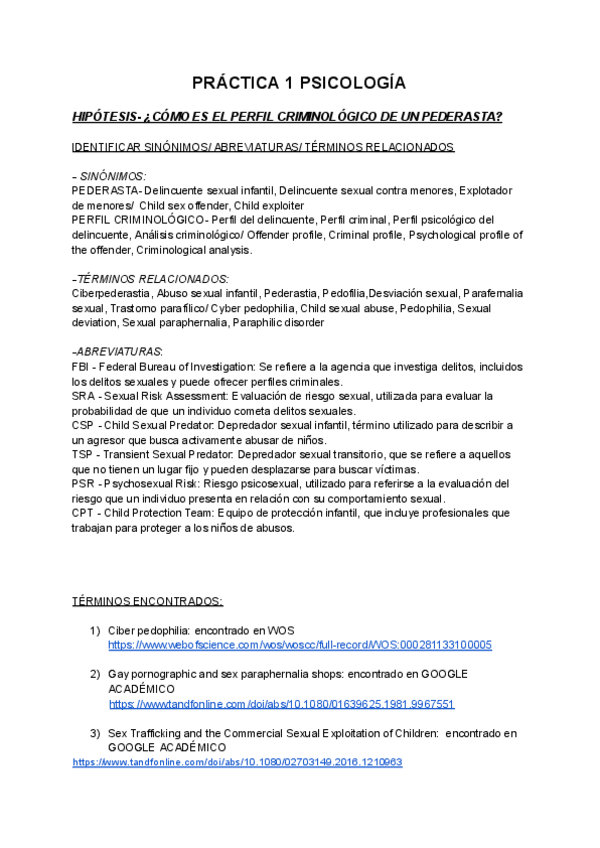 PRÁCTICA 1 PSICOLOGÍA

HIPÓTESIS- ¿CÓMO ES EL PERFIL CRIMINOLÓGICO DE UN PEDERASTA?

IDENTIFICAR SINÓNIMOS/ ABREVIATURAS/ TÉRMINOS RELACIONADOS

- SINÓNIMOS:
PEDERASTA- Delincuente sexual infantil, Delincuente sexual contra menores, Explotador de menores/ Child sex offender, Child exploiter
PERFIL CRIMINOLÓGICO- Perfil del delincuente, Perfil criminal, Perfil psicológico del delincuente, Análisis criminológico/ Offender profile, Criminal profile, Psychological profile of the offender, Criminological analysis.

-TÉRMINOS RELACIONADOS:
Ciberpederastia, Abuso sexual infantil, Pederastia, Pedofilia,Desviación sexual, Parafernalia sexual, Trastorno parafílico/ Cyber pedophilia, Child sexual abuse, Pedophilia, Sexual deviation, Sexual paraphernalia, Paraphilic disorder

-ABREVIATURAS:
FBI - Federal Bureau of Investigation: Se refiere a la agencia que investiga delitos, incluidos los delitos sexuales y puede ofrecer perfiles criminales.
SRA - Sexual Risk Assessment: Evaluación de riesgo sexual, utilizada para evaluar la probabilidad de que un individuo cometa delitos sexuales.
CSP - Child Sexual Predator: Depredador sexual infantil, término utilizado para describir a un agresor que busca activamente abusar de niños.
TSP - Transient Sexual Predator: Depredador sexual transitorio, que se refiere a aquellos que no tienen un lugar fijo y pueden desplazarse para buscar víctimas.
PSR - Psychosexual Risk: Riesgo psicosexual, utilizado para referirse a la evaluación del riesgo que un individuo presenta en relación con su comportamiento sexual.
CPT - Child Protection Team: Equipo de protección infantil, que incluye profesionales que trabajan para proteger a los niños de abusos.

TÉRMINOS ENCONTRADOS:

1) Ciber pedophilia: encontrado en WOS
https://www.webofscience.com/wos/woscc/full-record/WOS:000281133100005

2) Gay pornographic and sex paraphernalia shops: encontrado en GOOGLE ACADÉMICO
https://www.tandfonline.com/doi/abs/10.1080/01639625.1981.9967551

3) Sex Trafficking and the Commercial Sexual Exploitation of Children: encontrado en GOOGLE ACADÉMICO
https://www.tandfonline.com/doi/abs/10.1080/02703149.2016.1210963